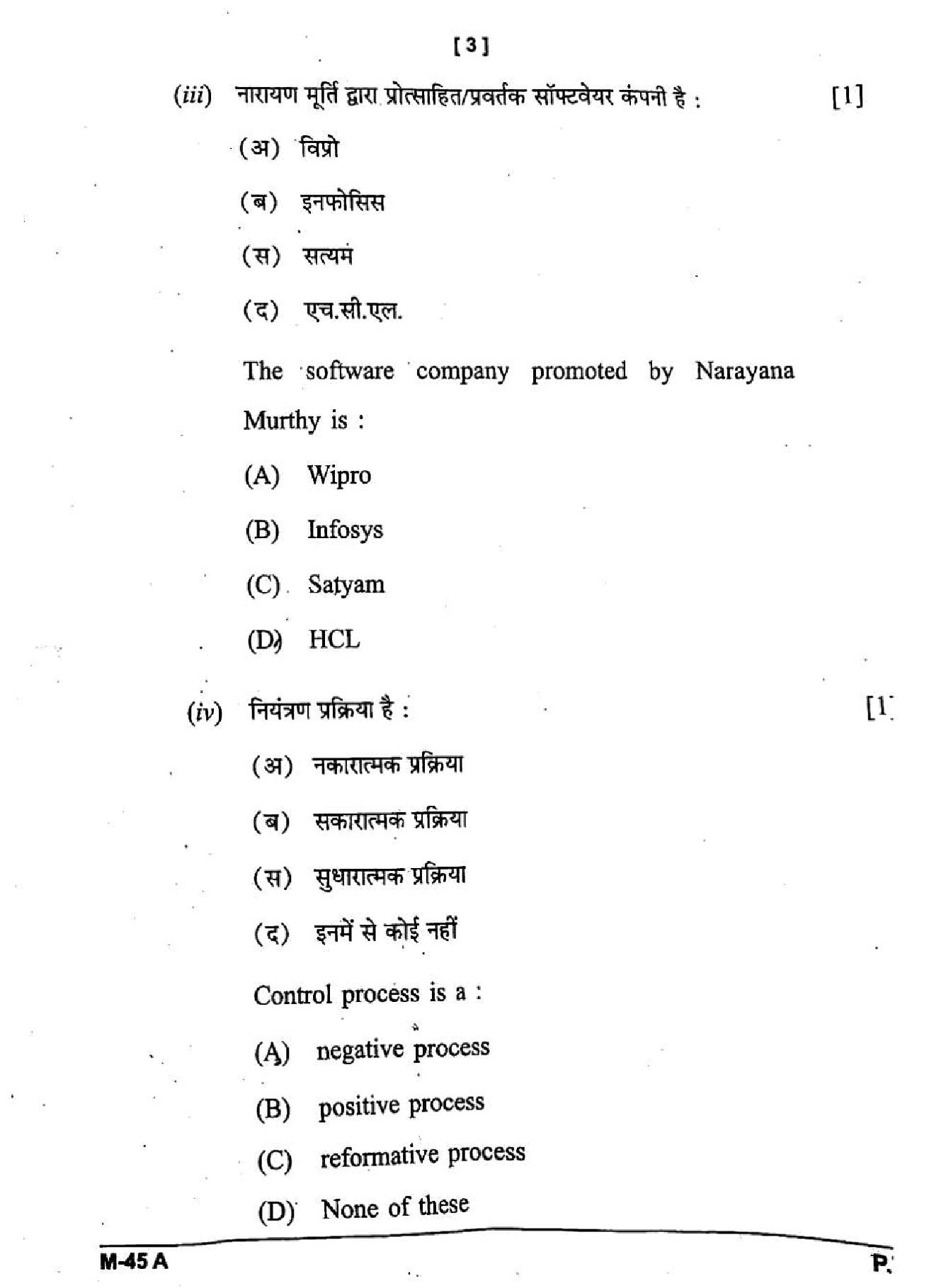 [ 3 ]

(iii) नारायण मूर्ति द्वारा प्रोत्साहित/प्रवर्तक सॉफ्टवेयर कंपनी है : [1]

(अ) विप्रो

(ब) इनफोसिस

(स) सत्यम

(द) एच.सी.एल.

The software company promoted by Narayana Murthy is :

(A) Wipro

(B) Infosys

(C) Satyam

(D) HCL

(iv) नियंत्रण प्रक्रिया है : [1

(अ) नकारात्मक प्रक्रिया

(ब) सकारात्मक प्रक्रिया

(स) सुधारात्मक प्रक्रिया

(द) इनमें से कोई नहीं

Control process is a :

(A) negative process

(B) positive process

(C) reformative process

(D) None of these

M-45 A

P.